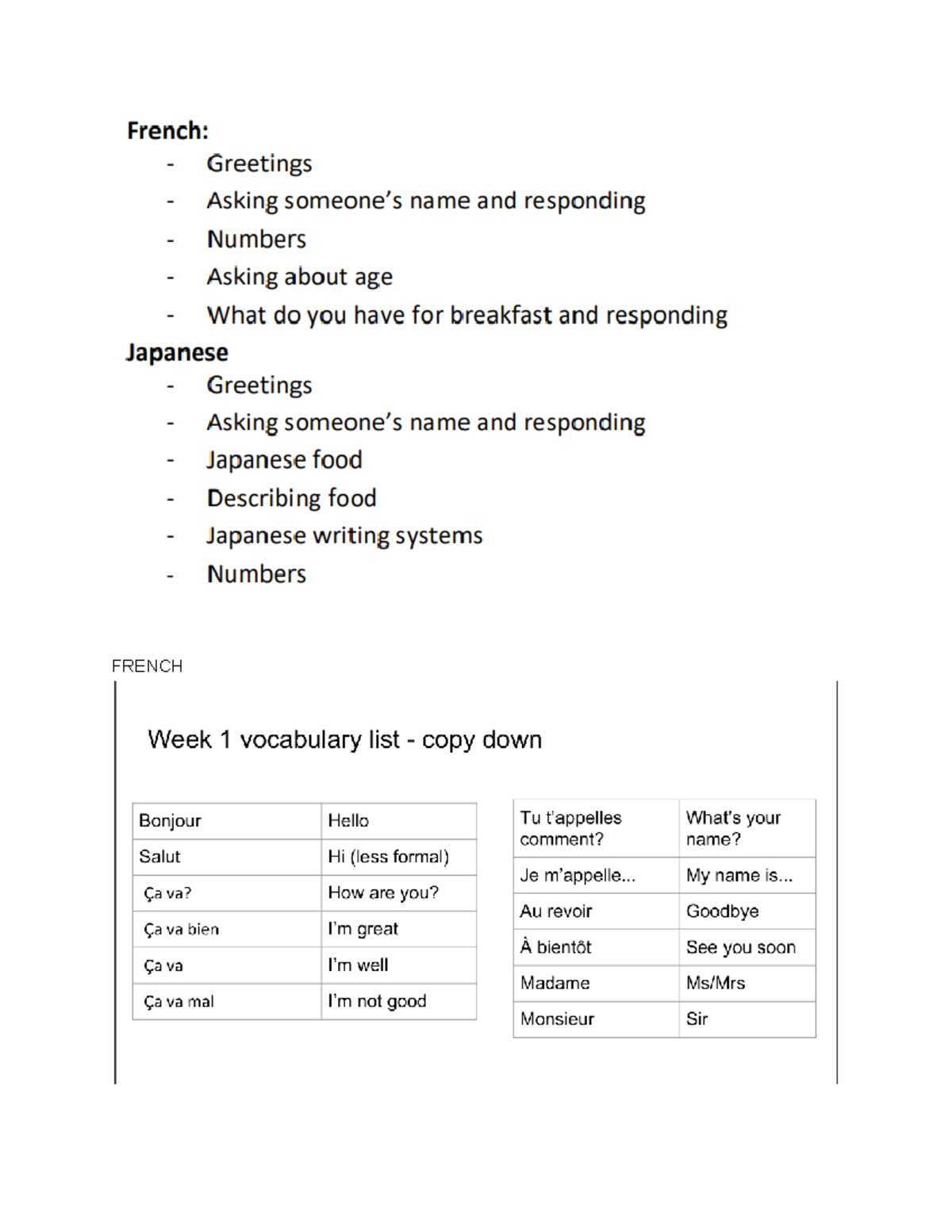 French:
- Greetings
- Asking someone's name and responding
- Numbers
- Asking about age
- What do you have for breakfast and responding

Japanese
- Greetings
- Asking someone's name and responding
- Japanese food
- Describing food
- Japanese writing systems
- Numbers

FRENCH

Week 1 vocabulary list - copy down

| Bonjour | Hello |
|---|---|
| Salut | Hi (less formal) |
| Ça va? | How are you? |
| Ça va bien | I'm great |
| Ça va | I'm well |
| Ça va mal | I'm not good |

| Tu t'appelles comment? | What's your name? |
|---|---|
| Je m'appelle... | My name is... |
| Au revoir | Goodbye |
| À bientôt | See you soon |
| Madame | Ms/Mrs |
| Monsieur | Sir |